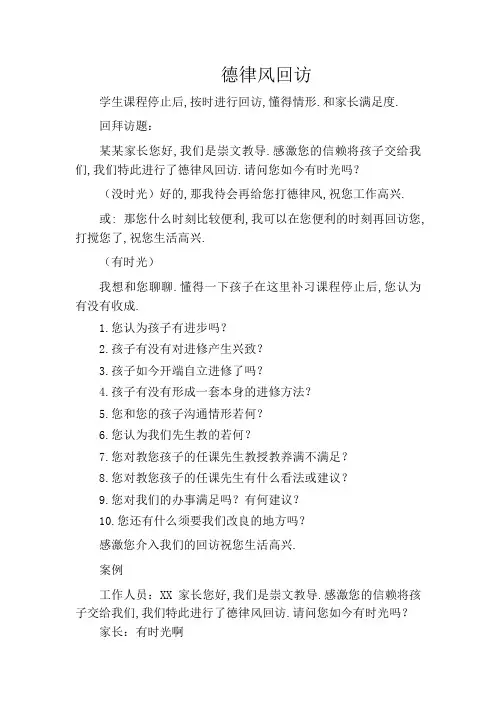 德律风回访

学生课程停止后,按时进行回访,懂得情形.和家长满足度.

回拜访题:

某某家长您好,我们是崇文教导.感激您的信赖将孩子交给我们,我们特此进行了德律风回访.请问您如今有时光吗?

(没时光)好的,那我待会再给您打德律风,祝您工作高兴.

或:那您什么时刻比较便利,我可以在您便利的时刻再回访您,打搅您了,祝您生活高兴.

(有时光)

我想和您聊聊.懂得一下孩子在这里补习课程停止后,您认为有没有收成.

1.您认为孩子有进步吗?

2.孩子有没有对进修产生兴致?

3.孩子如今开端自立进修了吗?

4.孩子有没有形成一套本身的进修方法?

5.您和您的孩子沟通情形若何?

6.您认为我们先生教的若何?

7.您对教您孩子的任课先生教授教养满不满足?

8.您对教您孩子的任课先生有什么看法或建议?

9.您对我们的办事满足吗?有何建议?

10.您还有什么须要我们改良的地方吗?

感激您介入我们的回访祝您生活高兴.

案例

工作人员:XX 家长您好,我们是崇文教导.感激您的信赖将孩子交给我们,我们特此进行了德律风回访.请问您如今有时光吗?

家长:有时光啊